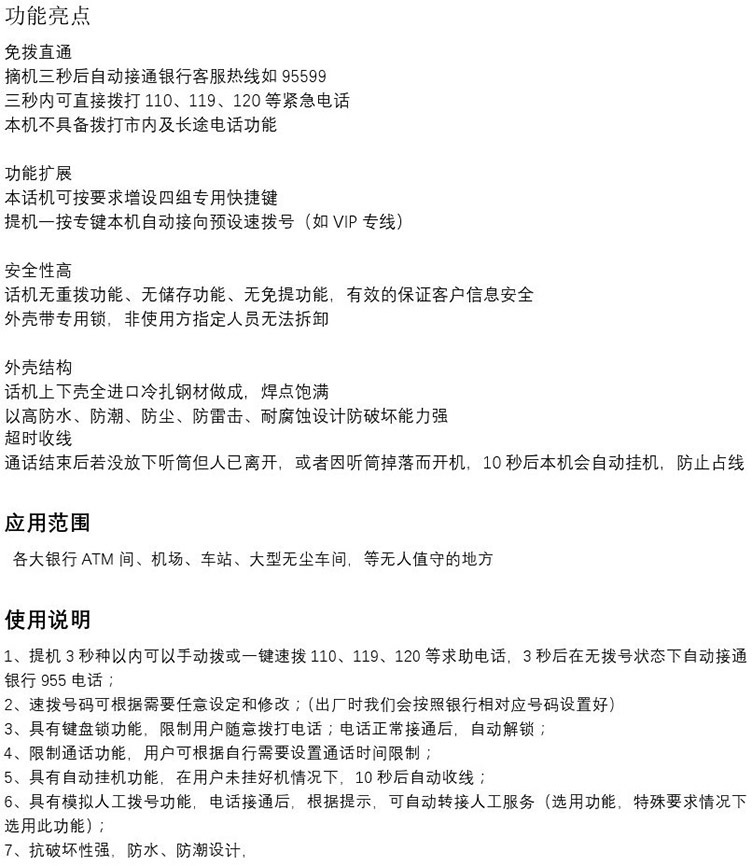 功能亮点

免拨直通
摘机三秒后自动接通银行客服热线如 95599
三秒内可直接拨打 110、119、120 等紧急电话
本机不具备拨打市内及长途电话功能

功能扩展
本话机可按要求增设四组专用快捷键
提机一按专键本机自动接向预设速拨号（如 VIP 专线）

安全性高
话机无重拨功能、无储存功能、无免提功能，有效的保证客户信息安全
外壳带专用锁，非使用方指定人员无法拆卸

外壳结构
话机上下壳全进口冷扎钢材做成，焊点饱满
以高防水、防潮、防尘、防雷击、耐腐蚀设计防破坏能力强
超时收线
通话结束后若没放下听筒但人已离开，或者因听筒掉落而开机，10 秒后本机会自动挂机，防止占线

应用范围

各大银行 ATM 间、机场、车站、大型无尘车间，等无人值守的地方

使用说明

1、提机 3 秒种以内可以手动拨或一键速拨 110、119、120 等求助电话，3 秒后在无拨号状态下自动接通银行 955 电话；
2、速拨号码可根据需要任意设定和修改；（出厂时我们会按照银行相对应号码设置好）
3、具有键盘锁功能，限制用户随意拨打电话；电话正常接通后，自动解锁；
4、限制通话功能，用户可根据自行需要设置通话时间限制；
5、具有自动挂机功能，在用户未挂好机情况下，10 秒后自动收线；
6、具有模拟人工拨号功能，电话接通后，根据提示，可自动转接人工服务（选用功能，特殊要求情况下选用此功能）；
7、抗破坏性强，防水、防潮设计，